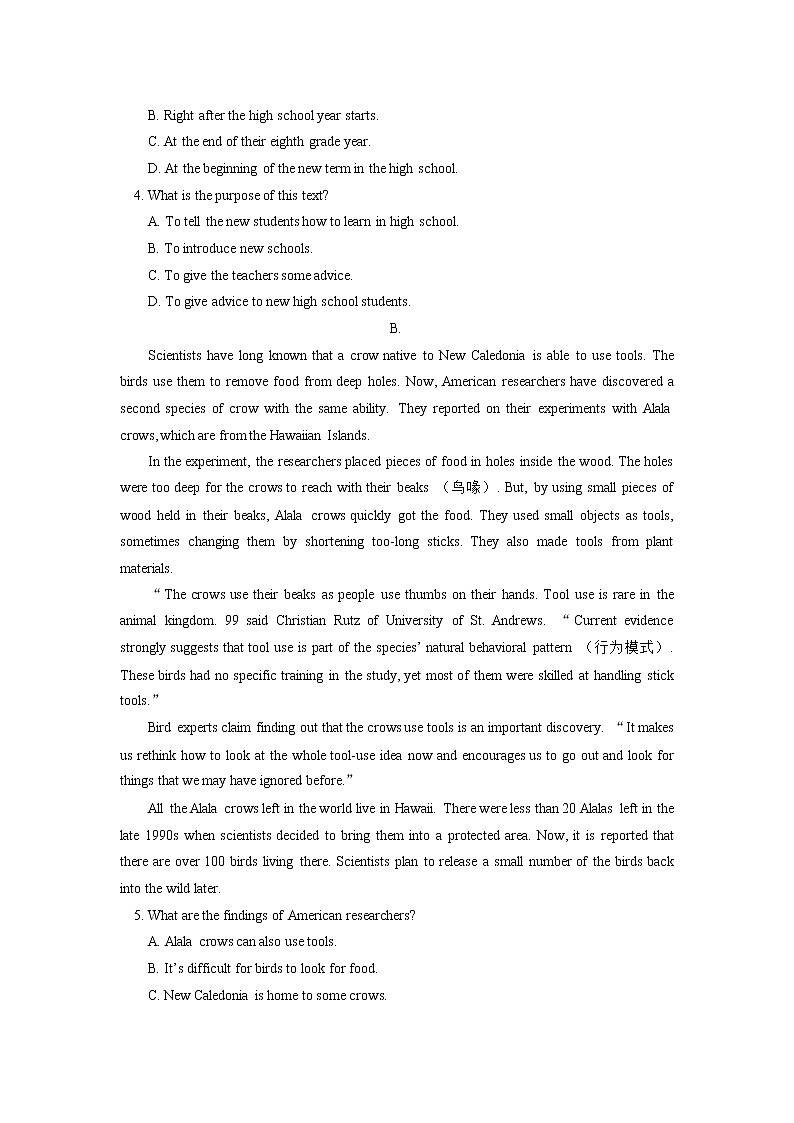 B. Right after the high school year starts.
C. At the end of their eighth grade year.
D. At the beginning of the new term in the high school.
4. What is the purpose of this text?
A. To tell the new students how to learn in high school.
B. To introduce new schools.
C. To give the teachers some advice.
D. To give advice to new high school students.

B.

Scientists have long known that a crow native to New Caledonia is able to use tools. The birds use them to remove food from deep holes. Now, American researchers have discovered a second species of crow with the same ability. They reported on their experiments with Alala crows, which are from the Hawaiian Islands.

In the experiment, the researchers placed pieces of food in holes inside the wood. The holes were too deep for the crows to reach with their beaks （鸟喙）. But, by using small pieces of wood held in their beaks, Alala crows quickly got the food. They used small objects as tools, sometimes changing them by shortening too-long sticks. They also made tools from plant materials.

“The crows use their beaks as people use thumbs on their hands. Tool use is rare in the animal kingdom. 99 said Christian Rutz of University of St. Andrews. “Current evidence strongly suggests that tool use is part of the species’ natural behavioral pattern （行为模式）. These birds had no specific training in the study, yet most of them were skilled at handling stick tools.”

Bird experts claim finding out that the crows use tools is an important discovery. “It makes us rethink how to look at the whole tool-use idea now and encourages us to go out and look for things that we may have ignored before.”

All the Alala crows left in the world live in Hawaii. There were less than 20 Alalas left in the late 1990s when scientists decided to bring them into a protected area. Now, it is reported that there are over 100 birds living there. Scientists plan to release a small number of the birds back into the wild later.

5. What are the findings of American researchers?
A. Alala crows can also use tools.
B. It’s difficult for birds to look for food.
C. New Caledonia is home to some crows.